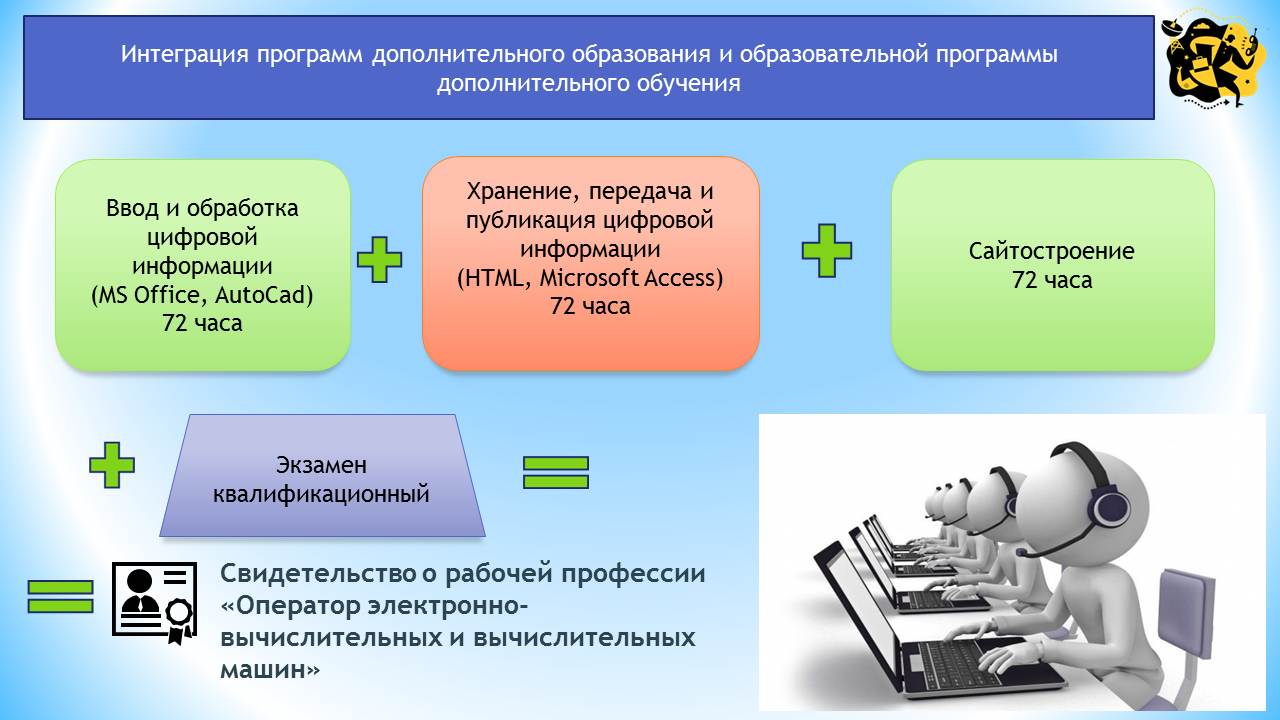 Интеграция программ дополнительного образования и образовательной программы дополнительного обучения

Ввод и обработка цифровой информации
(MS Office, AutoCad)
72 часа

Хранение, передача и публикация цифровой информации
(HTML, Microsoft Access)
72 часа

Сайтостроение
72 часа

Экзамен квалификационный

Свидетельство о рабочей профессии «Оператор электронно-вычислительных и вычислительных машин»